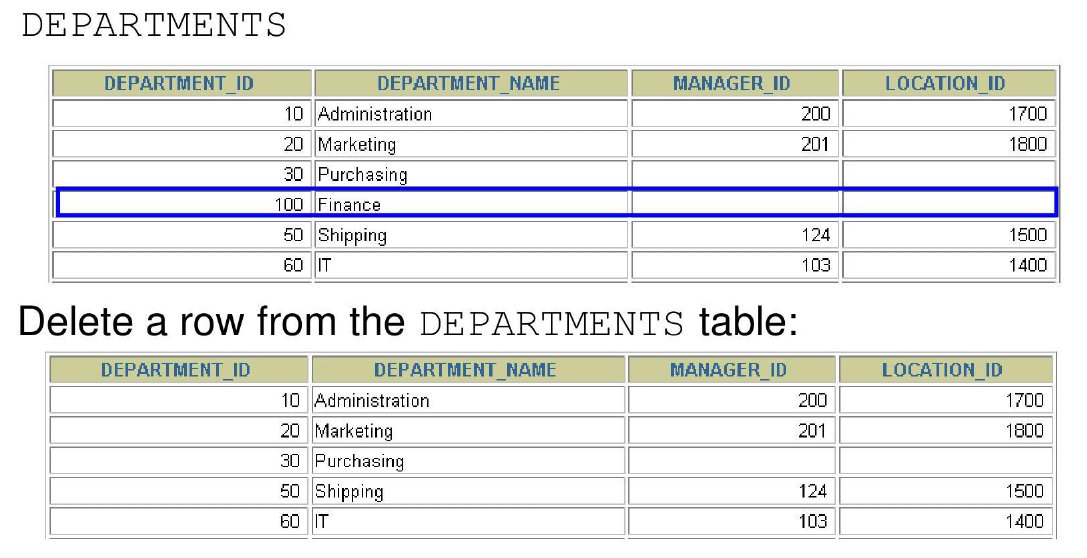 DEPARTMENTS

| DEPARTMENT_ID | DEPARTMENT_NAME | MANAGER_ID | LOCATION_ID |
|---|---|---|---|
| 10 | Administration | 200 | 1700 |
| 20 | Marketing | 201 | 1800 |
| 30 | Purchasing | | |
| 100 | Finance | | |
| 50 | Shipping | 124 | 1500 |
| 60 | IT | 103 | 1400 |

Delete a row from the DEPARTMENTS table:

| DEPARTMENT_ID | DEPARTMENT_NAME | MANAGER_ID | LOCATION_ID |
|---|---|---|---|
| 10 | Administration | 200 | 1700 |
| 20 | Marketing | 201 | 1800 |
| 30 | Purchasing | | |
| 50 | Shipping | 124 | 1500 |
| 60 | IT | 103 | 1400 |